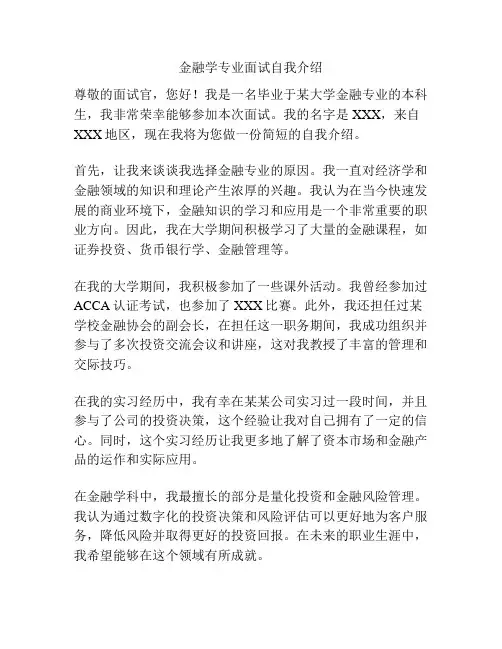 金融学专业面试自我介绍

尊敬的面试官，您好！我是一名毕业于某大学金融专业的本科生，我非常荣幸能够参加本次面试。我的名字是 XXX，来自 XXX 地区，现在我将为您做一份简短的自我介绍。

首先，让我来谈谈我选择金融专业的原因。我一直对经济学和金融领域的知识和理论产生浓厚的兴趣。我认为在当今快速发展的商业环境下，金融知识的学习和应用是一个非常重要的职业方向。因此，我在大学期间积极学习了大量的金融课程，如证券投资、货币银行学、金融管理等。

在我的大学期间，我积极参加了一些课外活动。我曾经参加过 ACCA 认证考试，也参加了 XXX 比赛。此外，我还担任过某学校金融协会的副会长，在担任这一职务期间，我成功组织并参与了多次投资交流会议和讲座，这对我教授了丰富的管理和交际技巧。

在我的实习经历中，我有幸在某某公司实习过一段时间，并且参与了公司的投资决策，这个经验让我对自己拥有了一定的信心。同时，这个实习经历让我更多地了解了资本市场和金融产品的运作和实际应用。

在金融学科中，我最擅长的部分是量化投资和金融风险管理。我认为通过数字化的投资决策和风险评估可以更好地为客户服务，降低风险并取得更好的投资回报。在未来的职业生涯中，我希望能够在这个领域有所成就。